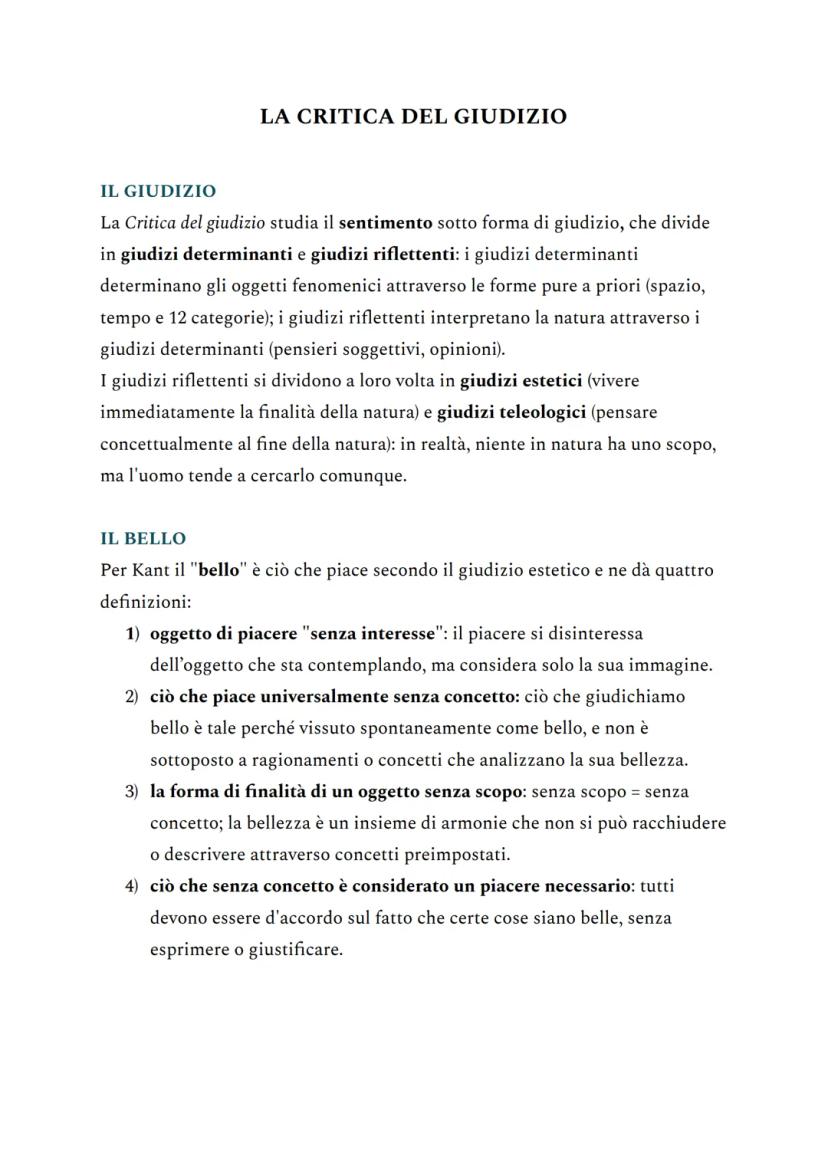 LA CRITICA DEL GIUDIZIO

IL GIUDIZIO
La Critica del giudizio studia il sentimento sotto forma di giudizio, che divide in giudizi determinanti e giudizi riflettenti: i giudizi determinanti determinano gli oggetti fenomenici attraverso le forme pure a priori (spazio, tempo e 12 categorie); i giudizi riflettenti interpretano la natura attraverso i giudizi determinanti (pensieri soggettivi, opinioni).
I giudizi riflettenti si dividono a loro volta in giudizi estetici (vivere immediatamente la finalità della natura) e giudizi teleologici (pensare concettualmente al fine della natura): in realtà, niente in natura ha uno scopo, ma l'uomo tende a cercarlo comunque.

IL BELLO
Per Kant il "bello" è ciò che piace secondo il giudizio estetico e ne dà quattro definizioni:
1) oggetto di piacere "senza interesse": il piacere si disinteressa dell'oggetto che sta contemplando, ma considera solo la sua immagine.
2) ciò che piace universalmente senza concetto: ciò che giudichiamo bello è tale perché vissuto spontaneamente come bello, e non è sottoposto a ragionamenti o concetti che analizzano la sua bellezza.
3) la forma di finalità di un oggetto senza scopo: senza scopo = senza concetto; la bellezza è un insieme di armonie che non si può racchiudere o descrivere attraverso concetti preimpostati.
4) ciò che senza concetto è considerato un piacere necessario: tutti devono essere d'accordo sul fatto che certe cose siano belle, senza esprimere o giustificare.